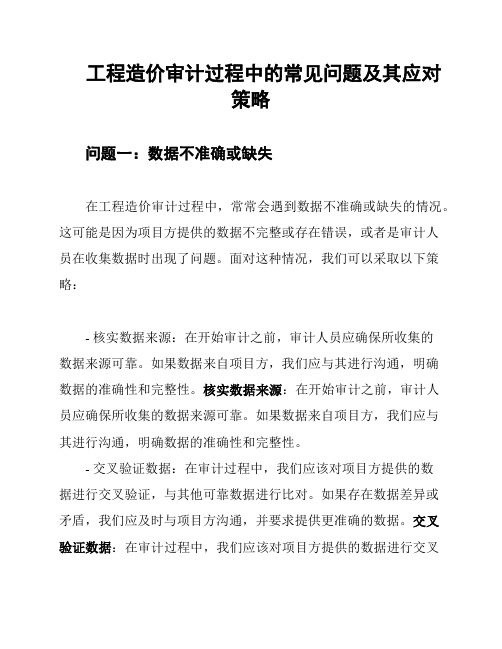 工程造价审计过程中的常见问题及其应对策略

问题一：数据不准确或缺失

在工程造价审计过程中，常常会遇到数据不准确或缺失的情况。这可能是因为项目方提供的数据不完整或存在错误，或者是审计人员在收集数据时出现了问题。面对这种情况，我们可以采取以下策略：

- 核实数据来源：在开始审计之前，审计人员应确保所收集的数据来源可靠。如果数据来自项目方，我们应与其进行沟通，明确数据的准确性和完整性。核实数据来源：在开始审计之前，审计人员应确保所收集的数据来源可靠。如果数据来自项目方，我们应与其进行沟通，明确数据的准确性和完整性。

- 交叉验证数据：在审计过程中，我们应该对项目方提供的数据进行交叉验证，与其他可靠数据进行比对。如果存在数据差异或矛盾，我们应及时与项目方沟通，并要求提供更准确的数据。交叉验证数据：在审计过程中，我们应该对项目方提供的数据进行交叉